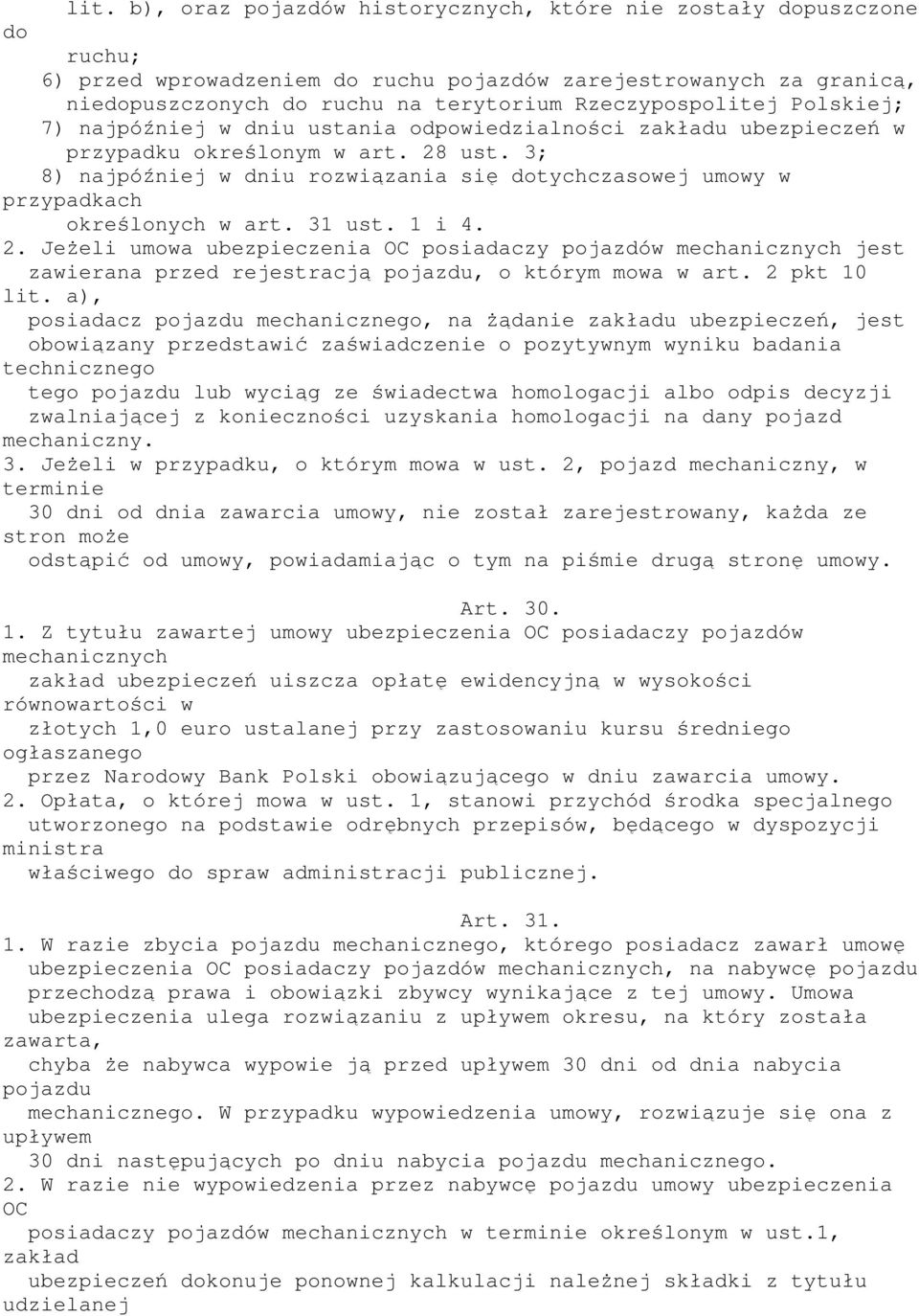 lit. b), oraz pojazdów historycznych, które nie zostały dopuszczone do ruchu;
6) przed wprowadzeniem do ruchu pojazdów zarejestrowanych za granicą, niedopuszczonych do ruchu na terytorium Rzeczypospolitej Polskiej;
7) najpóźniej w dniu ustania odpowiedzialności zakładu ubezpieczeń w przypadku określonym w art. 28 ust. 3;
8) najpóźniej w dniu rozwiązania się dotychczasowej umowy w przypadkach określonych w art. 31 ust. 1 i 4.
2. Jeżeli umowa ubezpieczenia OC posiadaczy pojazdów mechanicznych jest zawierana przed rejestracją pojazdu, o którym mowa w art. 2 pkt 10 lit. a), posiadacz pojazdu mechanicznego, na żądanie zakładu ubezpieczeń, jest obowiązany przedstawić zaświadczenie o pozytywnym wyniku badania technicznego tego pojazdu lub wyciąg ze świadectwa homologacji albo odpis decyzji zwalniającej z konieczności uzyskania homologacji na dany pojazd mechaniczny.
3. Jeżeli w przypadku, o którym mowa w ust. 2, pojazd mechaniczny, w terminie 30 dni od dnia zawarcia umowy, nie został zarejestrowany, każda ze stron może odstąpić od umowy, powiadamiając o tym na piśmie drugą stronę umowy.

Art. 30.
1. Z tytułu zawartej umowy ubezpieczenia OC posiadaczy pojazdów mechanicznych zakład ubezpieczeń uiszcza opłatę ewidencyjną w wysokości równowartości w złotych 1,0 euro ustalanej przy zastosowaniu kursu średniego ogłaszanego przez Narodowy Bank Polski obowiązującego w dniu zawarcia umowy.
2. Opłata, o której mowa w ust. 1, stanowi przychód środka specjalnego utworzonego na podstawie odrębnych przepisów, będącego w dyspozycji ministra właściwego do spraw administracji publicznej.

Art. 31.
1. W razie zbycia pojazdu mechanicznego, którego posiadacz zawarł umowę ubezpieczenia OC posiadaczy pojazdów mechanicznych, na nabywcę pojazdu przechodzą prawa i obowiązki zbywcy wynikające z tej umowy. Umowa ubezpieczenia ulega rozwiązaniu z upływem okresu, na który została zawarta, chyba że nabywca wypowie ją przed upływem 30 dni od dnia nabycia pojazdu mechanicznego. W przypadku wypowiedzenia umowy, rozwiązuje się ona z upływem 30 dni następujących po dniu nabycia pojazdu mechanicznego.
2. W razie nie wypowiedzenia przez nabywcę pojazdu umowy ubezpieczenia OC posiadaczy pojazdów mechanicznych w terminie określonym w ust.1, zakład ubezpieczeń dokonuje ponownej kalkulacji należnej składki z tytułu udzielanej